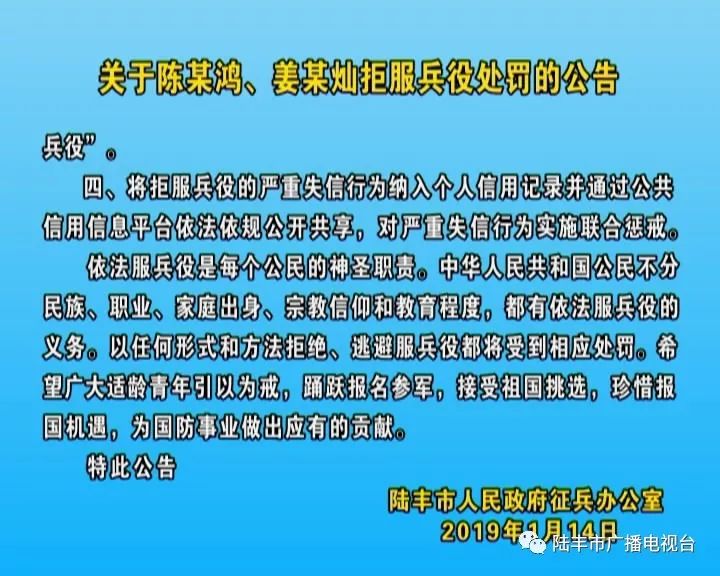 关于陈某鸿、姜某灿拒服兵役处罚的公告

兵役”。

四、将拒服兵役的严重失信行为纳入个人信用记录并通过公共信用信息平台依法依规公开共享，对严重失信行为实施联合惩戒。

依法服兵役是每个公民的神圣职责。中华人民共和国公民不分民族、职业、家庭出身、宗教信仰和教育程度，都有依法服兵役的义务。以任何形式和方法拒绝、逃避服兵役都将受到相应处罚。希望广大适龄青年引以为戒，踊跃报名参军，接受祖国挑选，珍惜报国机遇，为国防事业做出应有的贡献。

特此公告

陆丰市人民政府征兵办公室
2019年1月14日

陆丰市广播电视台